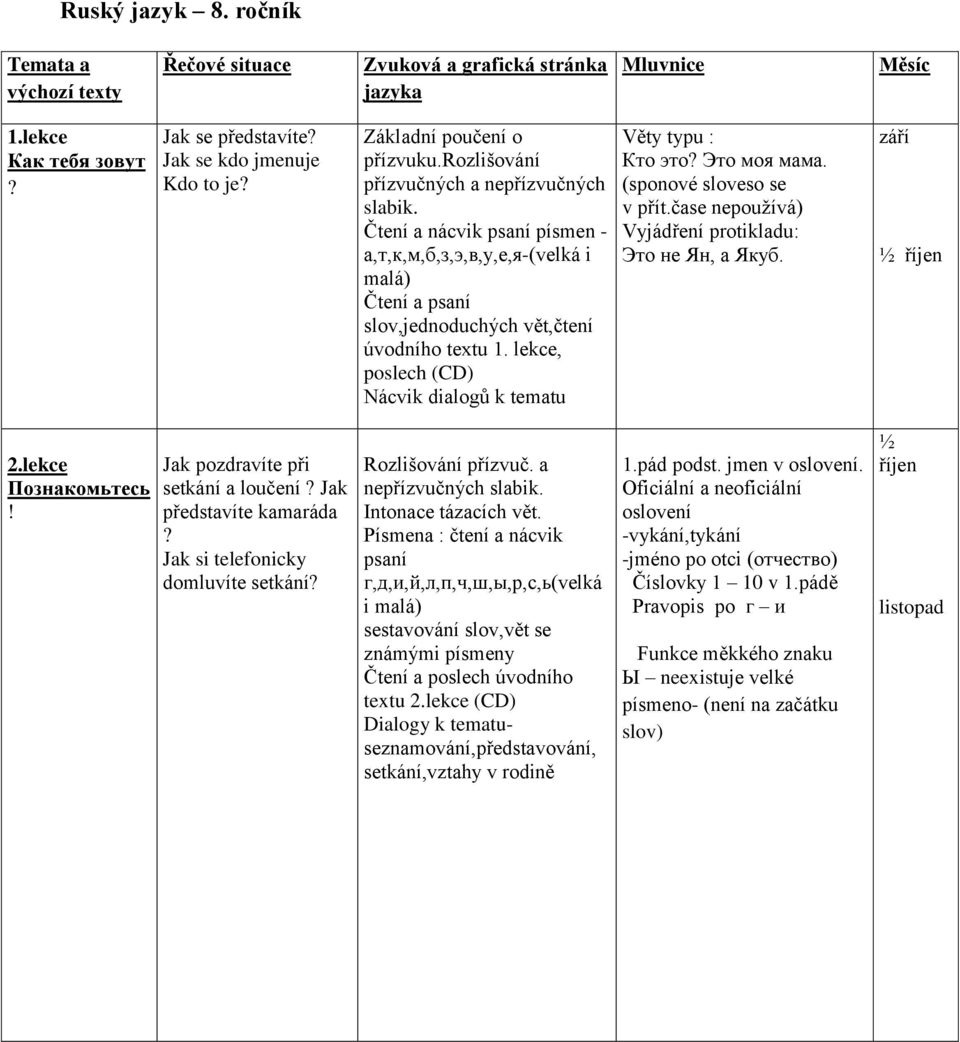 Ruský jazyk – 8. ročník

| Temata a výchozí texty | Řečové situace | Zvuková a grafická stránka jazyka | Mluvnice | Měsíc |
|---|---|---|---|---|
| 1.lekce Как тебя зовут ? | Jak se představíte? Jak se kdo jmenuje Kdo to je? | Základní poučení o přízvuku.rozlišování přízvučných a nepřízvučných slabik. Čtení a nácvik psaní písmen - а,т,к,м,б,з,э,в,у,е,я-(velká i malá) Čtení a psaní slov,jednoduchých vět,čtení úvodního textu 1. lekce, poslech (CD) Nácvik dialogů k tematu | Věty typu : Кто это? Это моя мама. (sponové sloveso se v přít.čase nepoužívá) Vyjádření protikladu: Это не Ян, а Якуб. | září ½ říjen |
| 2.lekce Познакомьтесь ! | Jak pozdravíte při setkání a loučení? Jak představíte kamaráda ? Jak si telefonicky domluvíte setkání? | Rozlišování přízvuč. a nepřízvučných slabik. Intonace tázacích vět. Písmena : čtení a nácvik psaní г,д,и,й,л,п,ч,ш,ы,р,с,ь(velká i malá) sestavování slov,vět se známými písmeny Čtení a poslech úvodního textu 2.lekce (CD) Dialogy k tematu- seznamování,představování, setkání,vztahy v rodině | 1.pád podst. jmen v oslovení. Oficiální a neoficiální oslovení -vykání,tykání -jméno po otci (отчество) Číslovky 1 – 10 v 1.pádě Pravopis po г – и Funkce měkkého znaku Ы – neexistuje velké písmeno- (není na začátku slov) | ½ říjen listopad |